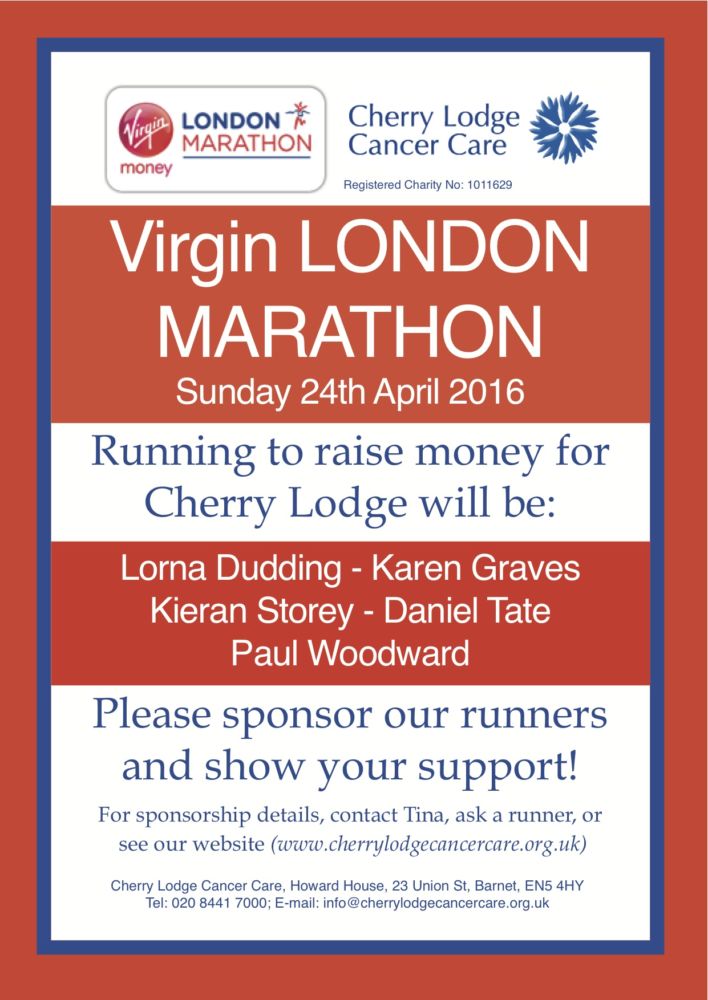 Virgin money LONDON MARATHON

Cherry Lodge Cancer Care

Registered Charity No: 1011629

Virgin LONDON MARATHON

Sunday 24th April 2016

Running to raise money for Cherry Lodge will be:

Lorna Dudding - Karen Graves
Kieran Storey - Daniel Tate
Paul Woodward

Please sponsor our runners and show your support!

For sponsorship details, contact Tina, ask a runner, or see our website (www.cherrylodgecancercare.org.uk)

Cherry Lodge Cancer Care, Howard House, 23 Union St, Barnet, EN5 4HY
Tel: 020 8441 7000; E-mail: info@cherrylodgecancercare.org.uk